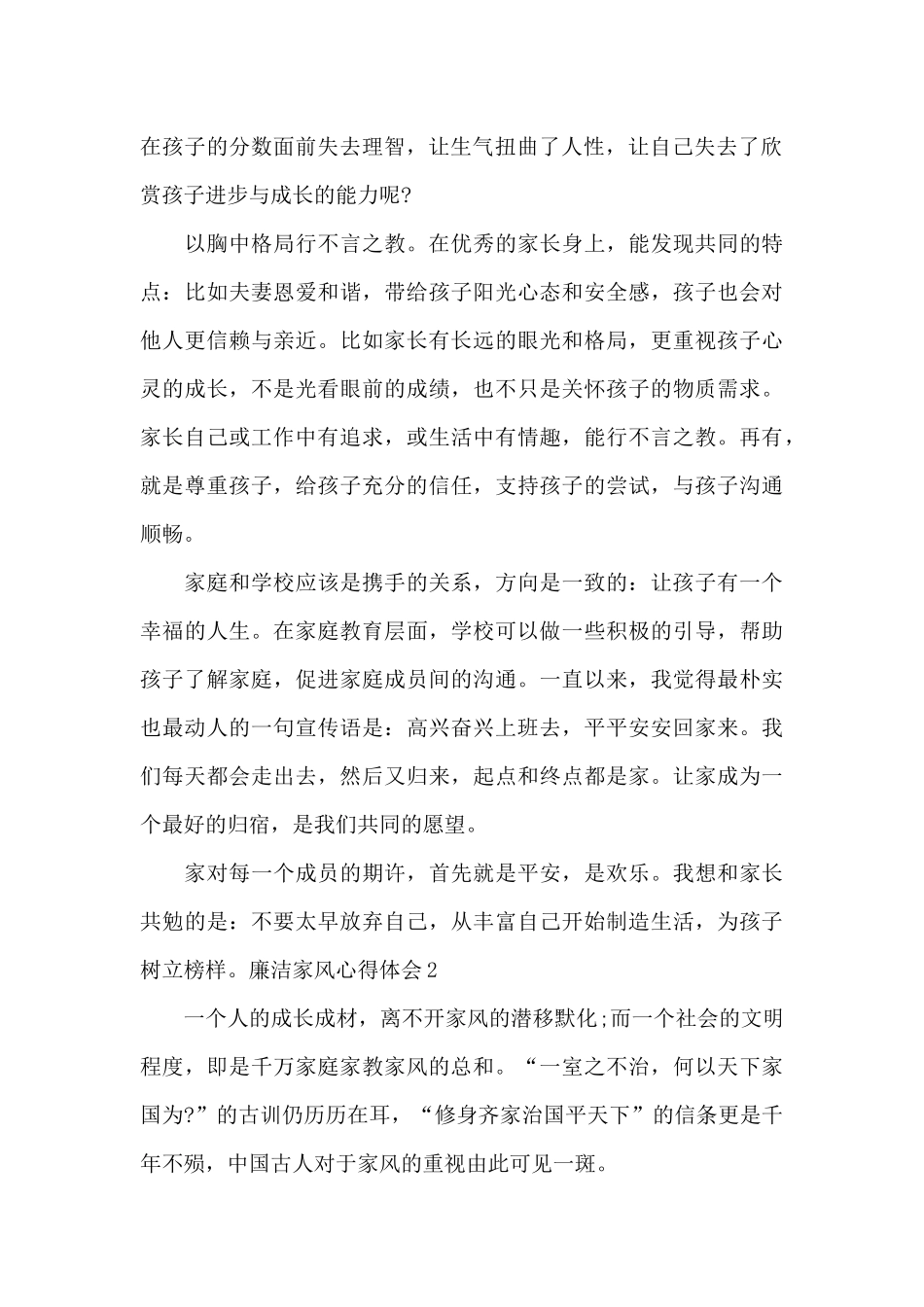 在孩子的分数面前失去理智，让生气扭曲了人性，让自己失去了欣赏孩子进步与成长的能力呢?

以胸中格局行不言之教。在优秀的家长身上，能发现共同的特点：比如夫妻恩爱和谐，带给孩子阳光心态和安全感，孩子也会对他人更信赖与亲近。比如家长有长远的眼光和格局，更重视孩子心灵的成长，不是光看眼前的成绩，也不只是关怀孩子的物质需求。家长自己或工作中有追求，或生活中有情趣，能行不言之教。再有，就是尊重孩子，给孩子充分的信任，支持孩子的尝试，与孩子沟通顺畅。

家庭和学校应该是携手的关系，方向是一致的：让孩子有一个幸福的人生。在家庭教育层面，学校可以做一些积极的引导，帮助孩子了解家庭，促进家庭成员间的沟通。一直以来，我觉得最朴实也最动人的一句宣传语是：高兴奋兴上班去，平平安安回家来。我们每天都会走出去，然后又归来，起点和终点都是家。让家成为一个最好的归宿，是我们共同的愿望。

家对每一个成员的期许，首先就是平安，是欢乐。我想和家长共勉的是：不要太早放弃自己，从丰富自己开始制造生活，为孩子树立榜样。廉洁家风心得体会2

一个人的成长成材，离不开家风的潜移默化;而一个社会的文明程度，即是千万家庭家教家风的总和。“一室之不治，何以天下家国为?”的古训仍历历在耳，“修身齐家治国平天下”的信条更是千年不殒，中国古人对于家风的重视由此可见一斑。